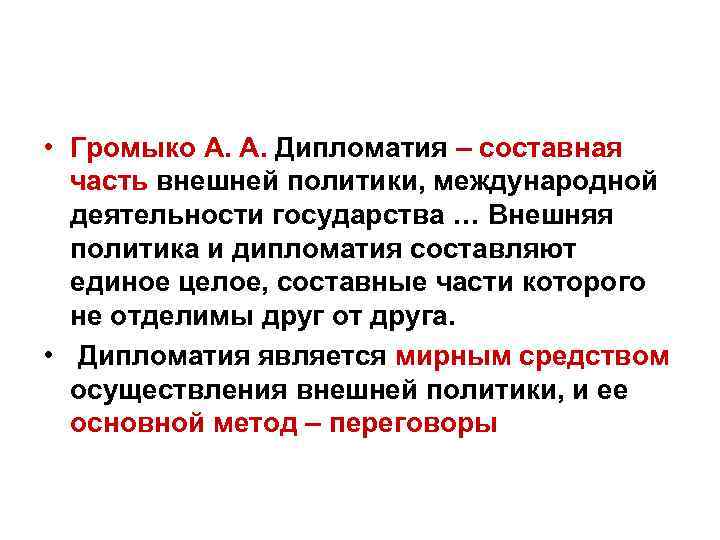 • Громыко А. А. Дипломатия – составная часть внешней политики, международной деятельности государства … Внешняя политика и дипломатия составляют единое целое, составные части которого не отделимы друг от друга.

• Дипломатия является мирным средством осуществления внешней политики, и ее основной метод – переговоры